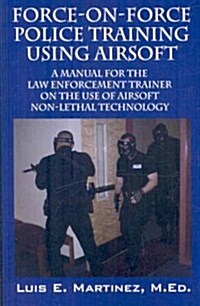 FORCE-ON-FORCE POLICE TRAINING USING AIRSOFT

A MANUAL FOR THE LAW ENFORCEMENT TRAINER ON THE USE OF AIRSOFT NON-LETHAL TECHNOLOGY

LUIS E. MARTINEZ, M.ED.